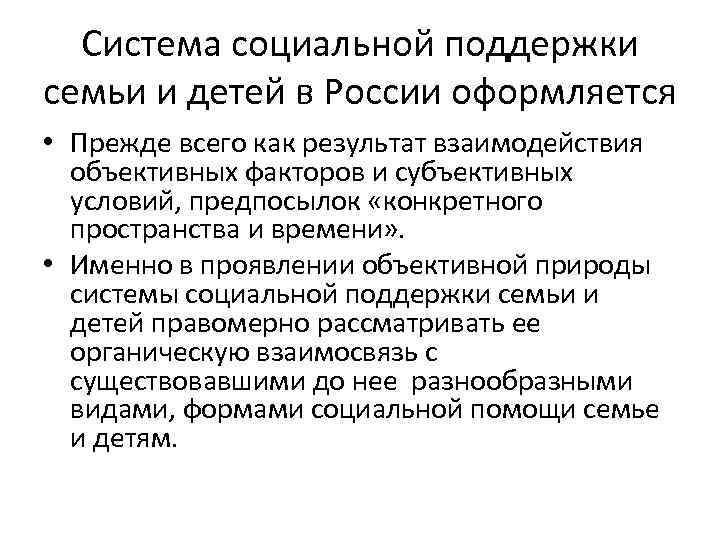 Система социальной поддержки семьи и детей в России оформляется

• Прежде всего как результат взаимодействия объективных факторов и субъективных условий, предпосылок «конкретного пространства и времени».

• Именно в проявлении объективной природы системы социальной поддержки семьи и детей правомерно рассматривать ее органическую взаимосвязь с существовавшими до нее разнообразными видами, формами социальной помощи семье и детям.